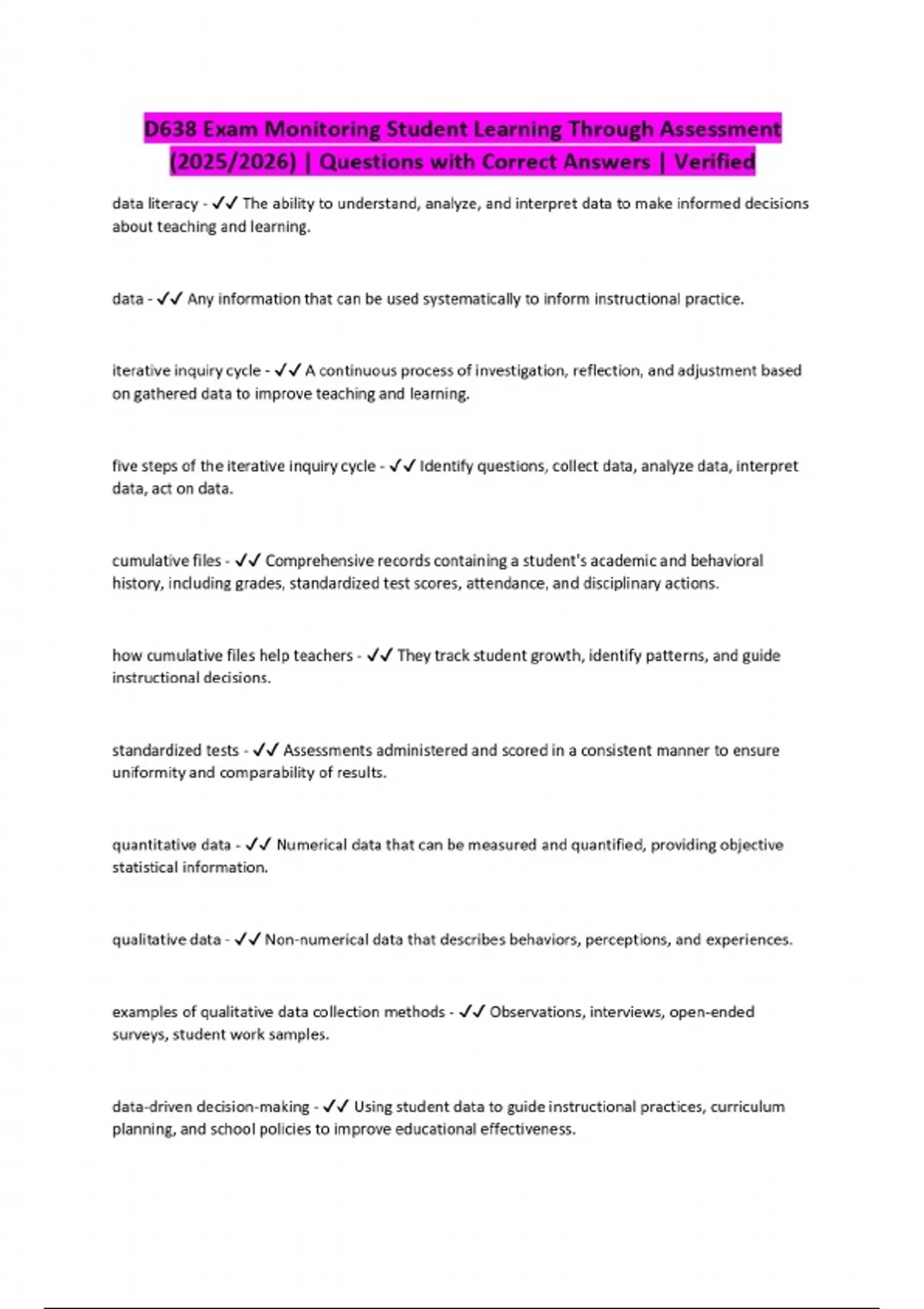 D638 Exam Monitoring Student Learning Through Assessment (2025/2026) | Questions with Correct Answers | Verified

data literacy - ✓✓ The ability to understand, analyze, and interpret data to make informed decisions about teaching and learning.

data - ✓✓ Any information that can be used systematically to inform instructional practice.

iterative inquiry cycle - ✓✓ A continuous process of investigation, reflection, and adjustment based on gathered data to improve teaching and learning.

five steps of the iterative inquiry cycle - ✓✓ Identify questions, collect data, analyze data, interpret data, act on data.

cumulative files - ✓✓ Comprehensive records containing a student's academic and behavioral history, including grades, standardized test scores, attendance, and disciplinary actions.

how cumulative files help teachers - ✓✓ They track student growth, identify patterns, and guide instructional decisions.

standardized tests - ✓✓ Assessments administered and scored in a consistent manner to ensure uniformity and comparability of results.

quantitative data - ✓✓ Numerical data that can be measured and quantified, providing objective statistical information.

qualitative data - ✓✓ Non-numerical data that describes behaviors, perceptions, and experiences.

examples of qualitative data collection methods - ✓✓ Observations, interviews, open-ended surveys, student work samples.

data-driven decision-making - ✓✓ Using student data to guide instructional practices, curriculum planning, and school policies to improve educational effectiveness.